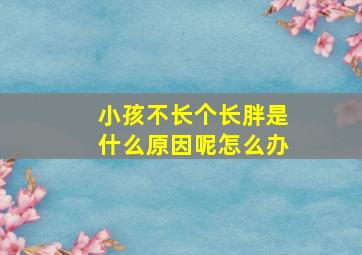 小孩不长个长胖是什么原因呢怎么办